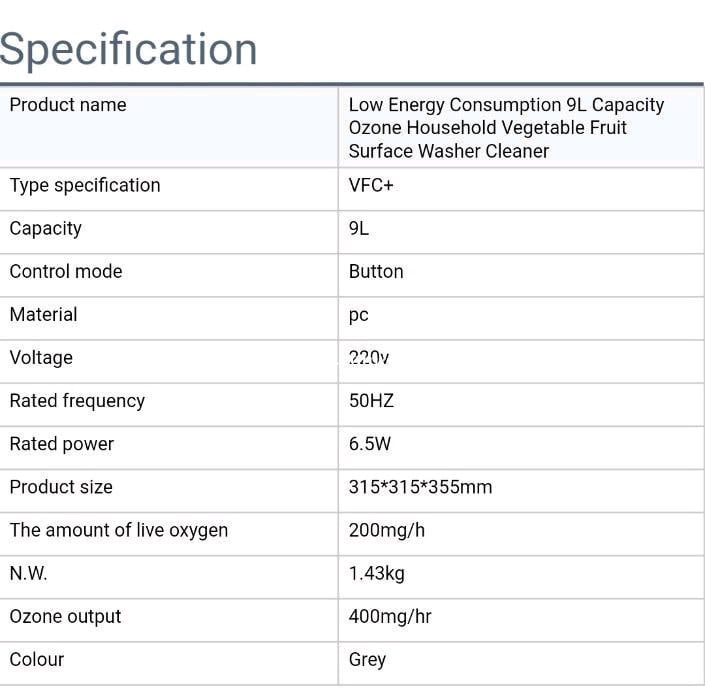 Specification

| Product name | Low Energy Consumption 9L Capacity Ozone Household Vegetable Fruit Surface Washer Cleaner |
|---|---|
| Type specification | VFC+ |
| Capacity | 9L |
| Control mode | Button |
| Material | pc |
| Voltage | 220v |
| Rated frequency | 50HZ |
| Rated power | 6.5W |
| Product size | 315*315*355mm |
| The amount of live oxygen | 200mg/h |
| N.W. | 1.43kg |
| Ozone output | 400mg/hr |
| Colour | Grey |